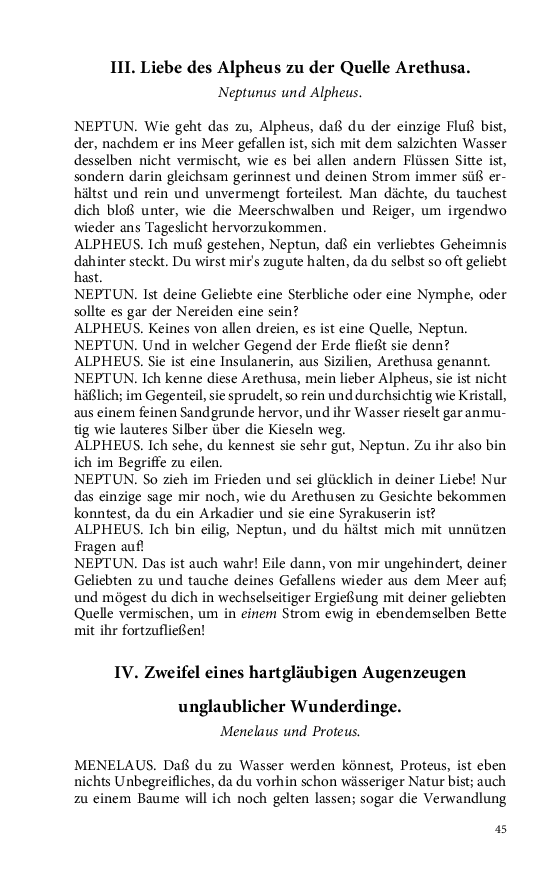 III. Liebe des Alpheus zu der Quelle Arethusa.

Neptunus und Alpheus.

NEPTUN. Wie geht das zu, Alpheus, daß du der einzige Fluß bist, der, nachdem er ins Meer gefallen ist, sich mit dem salzichten Wasser desselben nicht vermischt, wie es bei allen andern Flüssen Sitte ist, sondern darin gleichsam gerinnest und deinen Strom immer süß erhältst und rein und unvermengt forteilest. Man dächte, du tauchest dich bloß unter, wie die Meerschwalben und Reiger, um irgendwo wieder ans Tageslicht hervorzukommen.
ALPHEUS. Ich muß gestehen, Neptun, daß ein verliebtes Geheimnis dahinter steckt. Du wirst mir's zugute halten, da du selbst so oft geliebt hast.
NEPTUN. Ist deine Geliebte eine Sterbliche oder eine Nymphe, oder sollte es gar der Nereiden eine sein?
ALPHEUS. Keines von allen dreien, es ist eine Quelle, Neptun.
NEPTUN. Und in welcher Gegend der Erde fließt sie denn?
ALPHEUS. Sie ist eine Insulanerin, aus Sizilien, Arethusa genannt.
NEPTUN. Ich kenne diese Arethusa, mein lieber Alpheus, sie ist nicht häßlich; im Gegenteil, sie sprudelt, so rein und durchsichtig wie Kristall, aus einem feinen Sandgrunde hervor, und ihr Wasser rieselt gar anmutig wie lauteres Silber über die Kieseln weg.
ALPHEUS. Ich sehe, du kennest sie sehr gut, Neptun. Zu ihr also bin ich im Begriffe zu eilen.
NEPTUN. So zieh im Frieden und sei glücklich in deiner Liebe! Nur das einzige sage mir noch, wie du Arethusen zu Gesichte bekommen konntest, da du ein Arkadier und sie eine Syrakuserin ist?
ALPHEUS. Ich bin eilig, Neptun, und du hältst mich mit unnützen Fragen auf!
NEPTUN. Das ist auch wahr! Eile dann, von mir ungehindert, deiner Geliebten zu und tauche deines Gefallens wieder aus dem Meer auf; und mögest du dich in wechselseitiger Ergießung mit deiner geliebten Quelle vermischen, um in einem Strom ewig in ebendemselben Bette mit ihr fortzufließen!

IV. Zweifel eines hartgläubigen Augenzeugen unglaublicher Wunderdinge.

Menelaus und Proteus.

MENELAUS. Daß du zu Wasser werden könnest, Proteus, ist eben nichts Unbegreifliches, da du vorhin schon wässeriger Natur bist; auch zu einem Baume will ich noch gelten lassen; sogar die Verwandlung

45